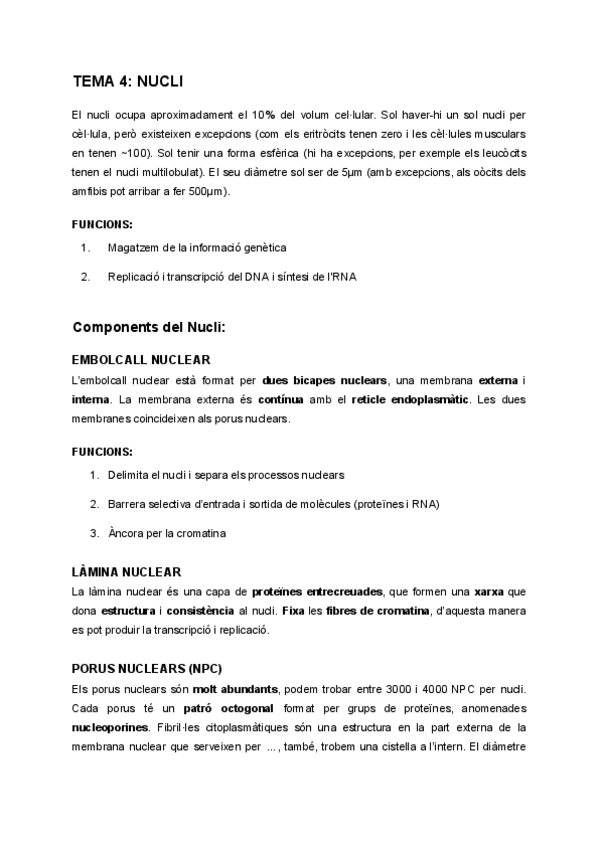 TEMA 4: NUCLI

El nucli ocupa aproximadament el 10% del volum cel·lular. Sol haver-hi un sol nucli per cèl·lula, però existeixen excepcions (com els eritròcits tenen zero i les cèl·lules musculars en tenen ~100). Sol tenir una forma esfèrica (hi ha excepcions, per exemple els leucòcits tenen el nucli multilobulat). El seu diàmetre sol ser de 5µm (amb excepcions, als oòcits dels amfibis pot arribar a fer 500µm).

FUNCIONS:

1. Magatzem de la informació genètica
2. Replicació i transcripció del DNA i síntesi de l'RNA

Components del Nucli:

EMBOLCALL NUCLEAR

L'embolcall nuclear està format per dues bicapes nuclears, una membrana externa i interna. La membrana externa és contínua amb el reticle endoplasmàtic. Les dues membranes coincideixen als porus nuclears.

FUNCIONS:

1. Delimita el nucli i separa els processos nuclears
2. Barrera selectiva d'entrada i sortida de molècules (proteïnes i RNA)
3. Àncora per la cromatina

LÀMINA NUCLEAR

La làmina nuclear és una capa de proteïnes entrecreuades, que formen una xarxa que dona estructura i consistència al nucli. Fixa les fibres de cromatina, d'aquesta manera es pot produir la transcripció i replicació.

PORUS NUCLEARS (NPC)

Els porus nuclears són molt abundants, podem trobar entre 3000 i 4000 NPC per nucli. Cada porus té un patró octogonal format per grups de proteïnes, anomenades nucleoporines. Fibril·les citoplasmàtiques són una estructura en la part externa de la membrana nuclear que serveixen per ..., també, trobem una cistella a l'intern. El diàmetre